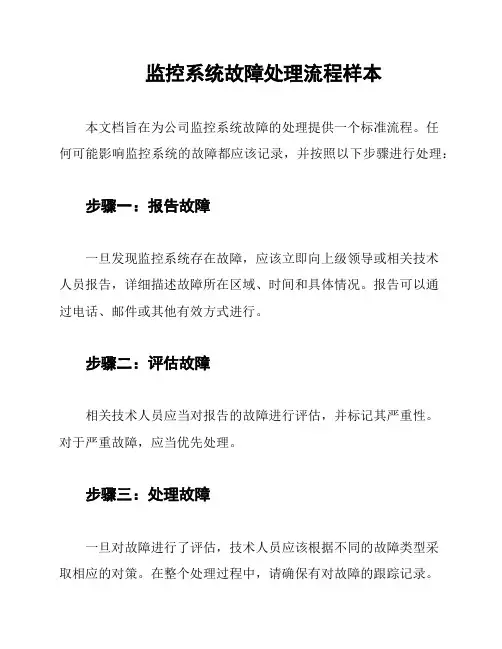 监控系统故障处理流程样本

本文档旨在为公司监控系统故障的处理提供一个标准流程。任何可能影响监控系统的故障都应该记录，并按照以下步骤进行处理：

步骤一：报告故障

一旦发现监控系统存在故障，应该立即向上级领导或相关技术人员报告，详细描述故障所在区域、时间和具体情况。报告可以通过电话、邮件或其他有效方式进行。

步骤二：评估故障

相关技术人员应当对报告的故障进行评估，并标记其严重性。对于严重故障，应当优先处理。

步骤三：处理故障

一旦对故障进行了评估，技术人员应该根据不同的故障类型采取相应的对策。在整个处理过程中，请确保有对故障的跟踪记录。